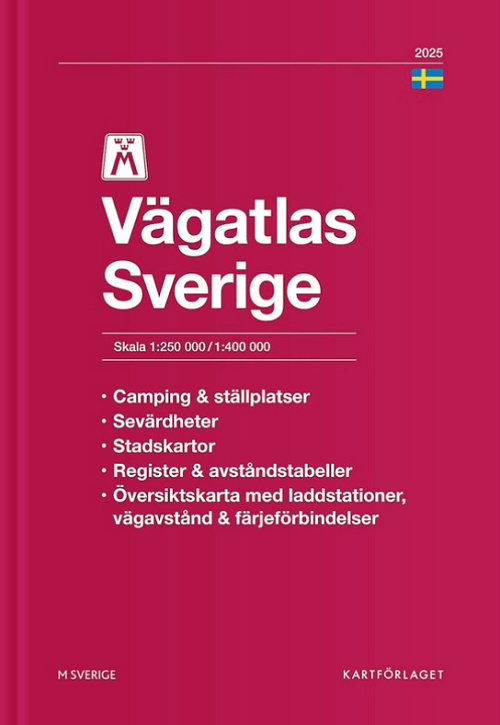 2025

M

Vägatlas Sverige

Skala 1:250 000 / 1:400 000

• Camping & ställplatser
• Sevärdheter
• Stadskartor
• Register & avståndstabeller
• Översiktskarta med laddstationer, vägavstånd & färjeförbindelser

M SVERIGE

KARTFÖRLAGET